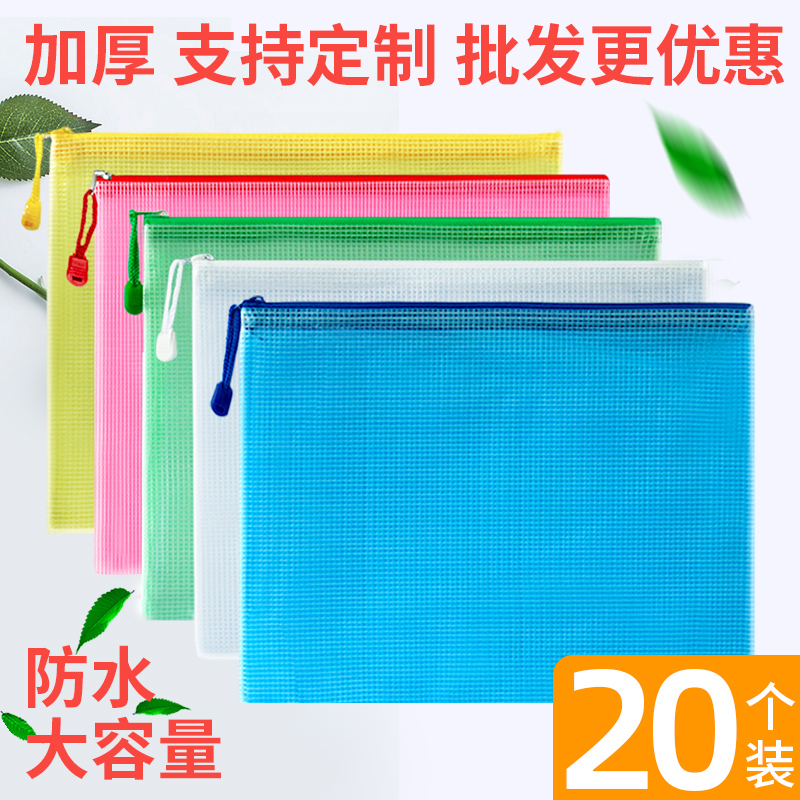 加厚 支持定制 批发更优惠

防水
大容量

20个装